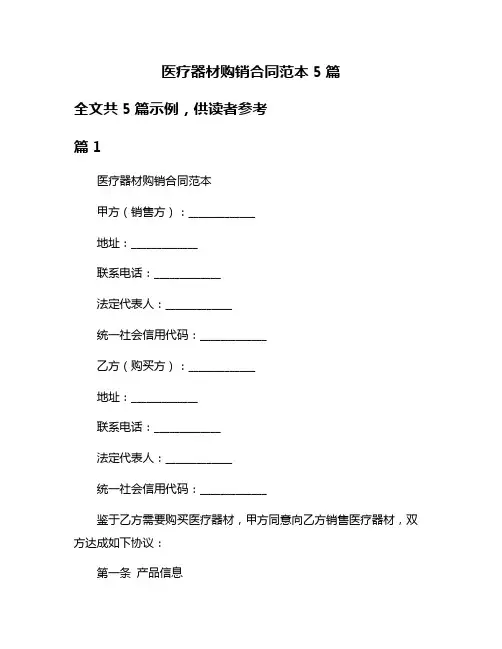 医疗器材购销合同范本 5 篇

全文共 5 篇示例，供读者参考

篇 1

医疗器材购销合同范本

甲方（销售方）：____________

地址：____________

联系电话：____________

法定代表人：____________

统一社会信用代码：____________

乙方（购买方）：____________

地址：____________

联系电话：____________

法定代表人：____________

统一社会信用代码：____________

鉴于乙方需要购买医疗器材，甲方同意向乙方销售医疗器材，双方达成如下协议：

第一条 产品信息